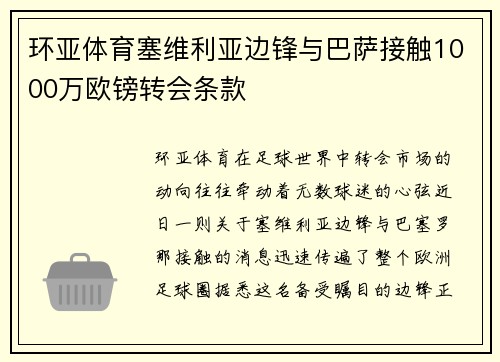 环亚体育塞维利亚边锋与巴萨接触1000万欧镑转会条款

环亚体育在足球世界中转会市场的动向往往牵动着无数球迷的心弦近日一则关于塞维利亚边锋与巴塞罗那接触的消息迅速传遍了整个欧洲足球圈据悉这名备受瞩目的边锋正